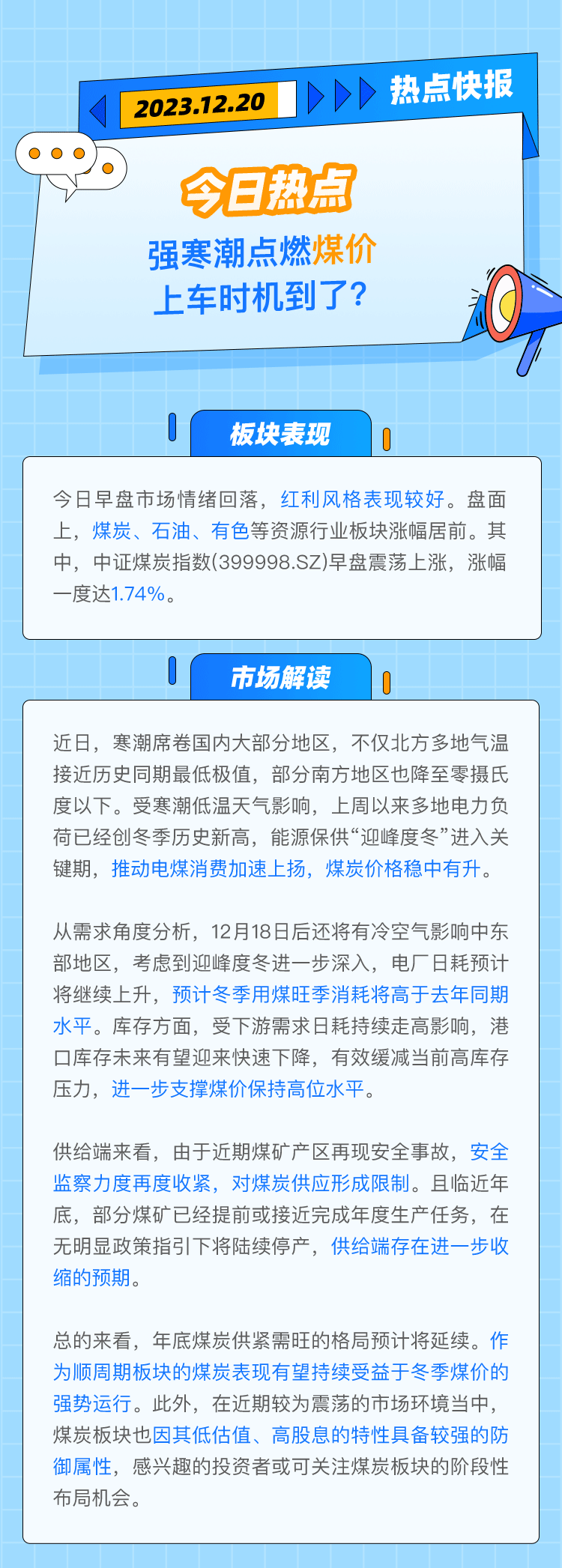 2023.12.20

热点快报

今日热点

强寒潮点燃煤价
上车时机到了？

板块表现

今日早盘市场情绪回落，红利风格表现较好。盘面上，煤炭、石油、有色等资源行业板块涨幅居前。其中，中证煤炭指数(399998.SZ)早盘震荡上涨，涨幅一度达1.74%。

市场解读

近日，寒潮席卷国内大部分地区，不仅北方多地气温接近历史同期最低极值，部分南方地区也降至零摄氏度以下。受寒潮低温天气影响，上周以来多地电力负荷已经创冬季历史新高，能源保供“迎峰度冬”进入关键期，推动电煤消费加速上扬，煤炭价格稳中有升。

从需求角度分析，12月18日后还将有冷空气影响中东部地区，考虑到迎峰度冬进一步深入，电厂日耗预计将继续上升，预计冬季用煤旺季消耗将高于去年同期水平。库存方面，受下游需求日耗持续走高影响，港口库存未来有望迎来快速下降，有效缓减当前高库存压力，进一步支撑煤价保持高位水平。

供给端来看，由于近期煤矿产区再现安全事故，安全监察力度再度收紧，对煤炭供应形成限制。且临近年底，部分煤矿已经提前或接近完成年度生产任务，在无明显政策指引下将陆续停产，供给端存在进一步收缩的预期。

总的来看，年底煤炭供紧需旺的格局预计将延续。作为顺周期板块的煤炭表现有望持续受益于冬季煤价的强势运行。此外，在近期较为震荡的市场环境当中，煤炭板块也因其低估值、高股息的特性具备较强的防御属性，感兴趣的投资者或可关注煤炭板块的阶段性布局机会。